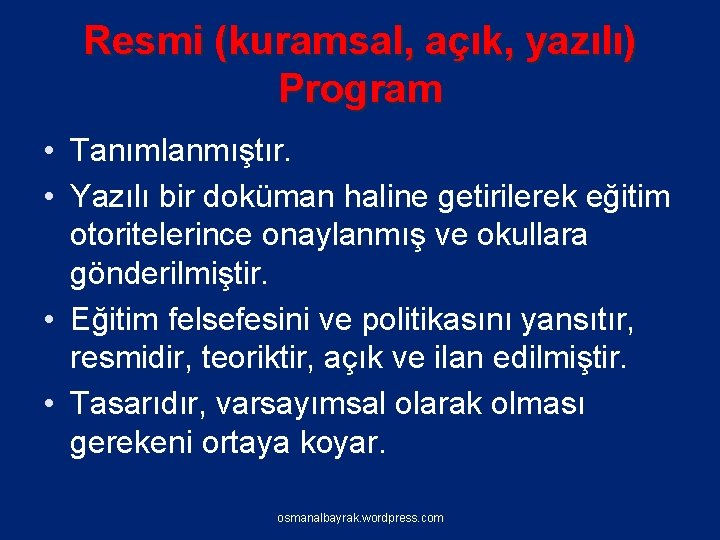 Resmi (kuramsal, açık, yazılı) Program

• Tanımlanmıştır.
• Yazılı bir doküman haline getirilerek eğitim otoritelerince onaylanmış ve okullara gönderilmiştir.
• Eğitim felsefesini ve politikasını yansıtır, resmidir, teoriktir, açık ve ilan edilmiştir.
• Tasarıdır, varsayımsal olarak olması gerekeni ortaya koyar.

osmanalbayrak.wordpress.com